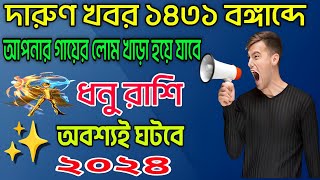 দারুণ খবর ১৪৩১ বঙ্গাব্দে

আপনার গায়ের লোম খাড়া হয়ে যাবে

ধনু রাশি

অবশ্যই ঘটবে

২০২৪